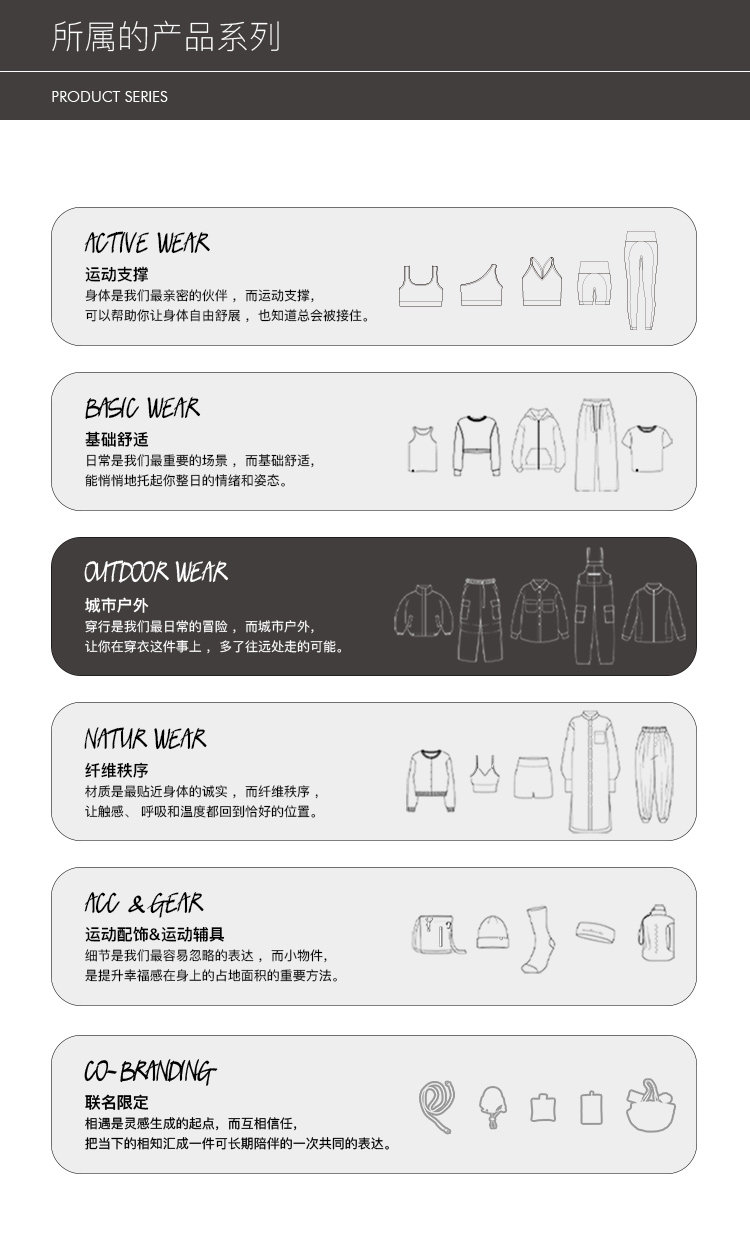 所属的产品系列

PRODUCT SERIES

ACTIVE WEAR
运动支撑
身体是我们最亲密的伙伴， 而运动支撑，
可以帮助你让身体自由舒展， 也知道总会被接住。

BASIC WEAR
基础舒适
日常是我们最重要的场景， 而基础舒适，
能悄悄地托起你整日的情绪和姿态。

OUTDOOR WEAR
城市户外
穿行是我们最日常的冒险， 而城市户外，
让你在穿衣这件事上， 多了往远处走的可能。

NATUR WEAR
纤维秩序
材质是最贴近身体的诚实， 而纤维秩序，
让触感、 呼吸和温度都回到恰好的位置。

ACC & GEAR
运动配饰&运动辅具
细节是我们最容易忽略的表达， 而小物件，
是提升幸福感在身上的占地面积的重要方法。

CO-BRANDING
联名限定
相遇是灵感生成的起点，而互相信任，
把当下的相知汇成一件可长期陪伴的一次共同的表达。